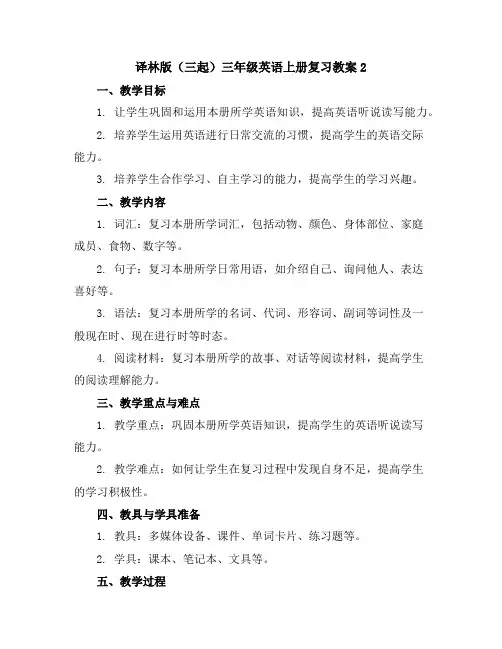 译林版（三起）三年级英语上册复习教案 2

一、教学目标

1. 让学生巩固和运用本册所学英语知识，提高英语听说读写能力。

2. 培养学生运用英语进行日常交流的习惯，提高学生的英语交际能力。

3. 培养学生合作学习、自主学习的能力，提高学生的学习兴趣。

二、教学内容

1. 词汇：复习本册所学词汇，包括动物、颜色、身体部位、家庭成员、食物、数字等。

2. 句子：复习本册所学日常用语，如介绍自己、询问他人、表达喜好等。

3. 语法：复习本册所学的名词、代词、形容词、副词等词性及一般现在时、现在进行时等时态。

4. 阅读材料：复习本册所学的故事、对话等阅读材料，提高学生的阅读理解能力。

三、教学重点与难点

1. 教学重点：巩固本册所学英语知识，提高学生的英语听说读写能力。

2. 教学难点：如何让学生在复习过程中发现自身不足，提高学生的学习积极性。

四、教具与学具准备

1. 教具：多媒体设备、课件、单词卡片、练习题等。

2. 学具：课本、笔记本、文具等。

五、教学过程